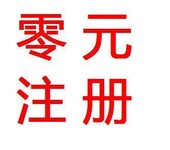 零元
注册